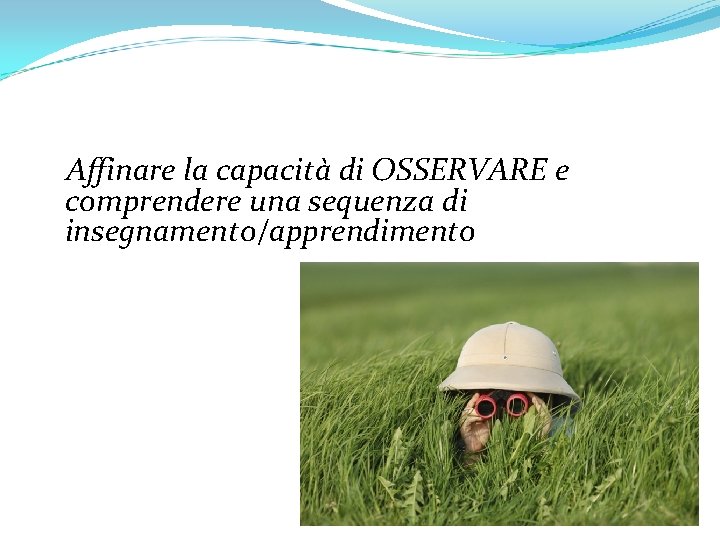 Affinare la capacità di OSSERVARE e comprendere una sequenza di insegnamento/apprendimento